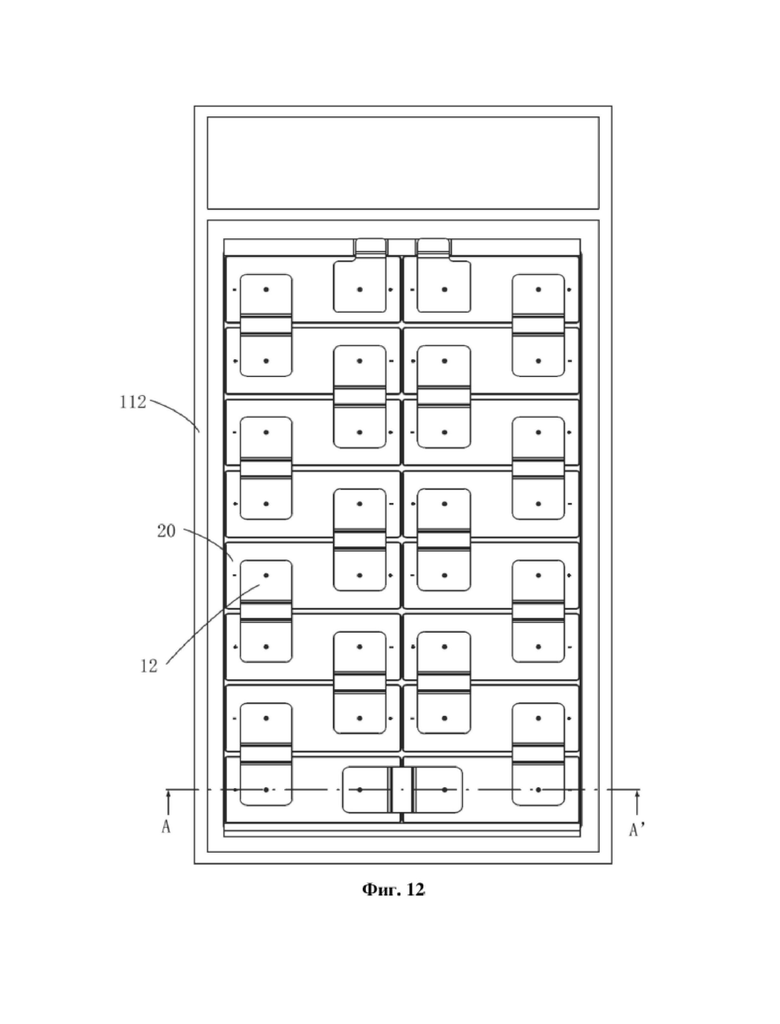 112

20

12

A

A'

Фиг. 12